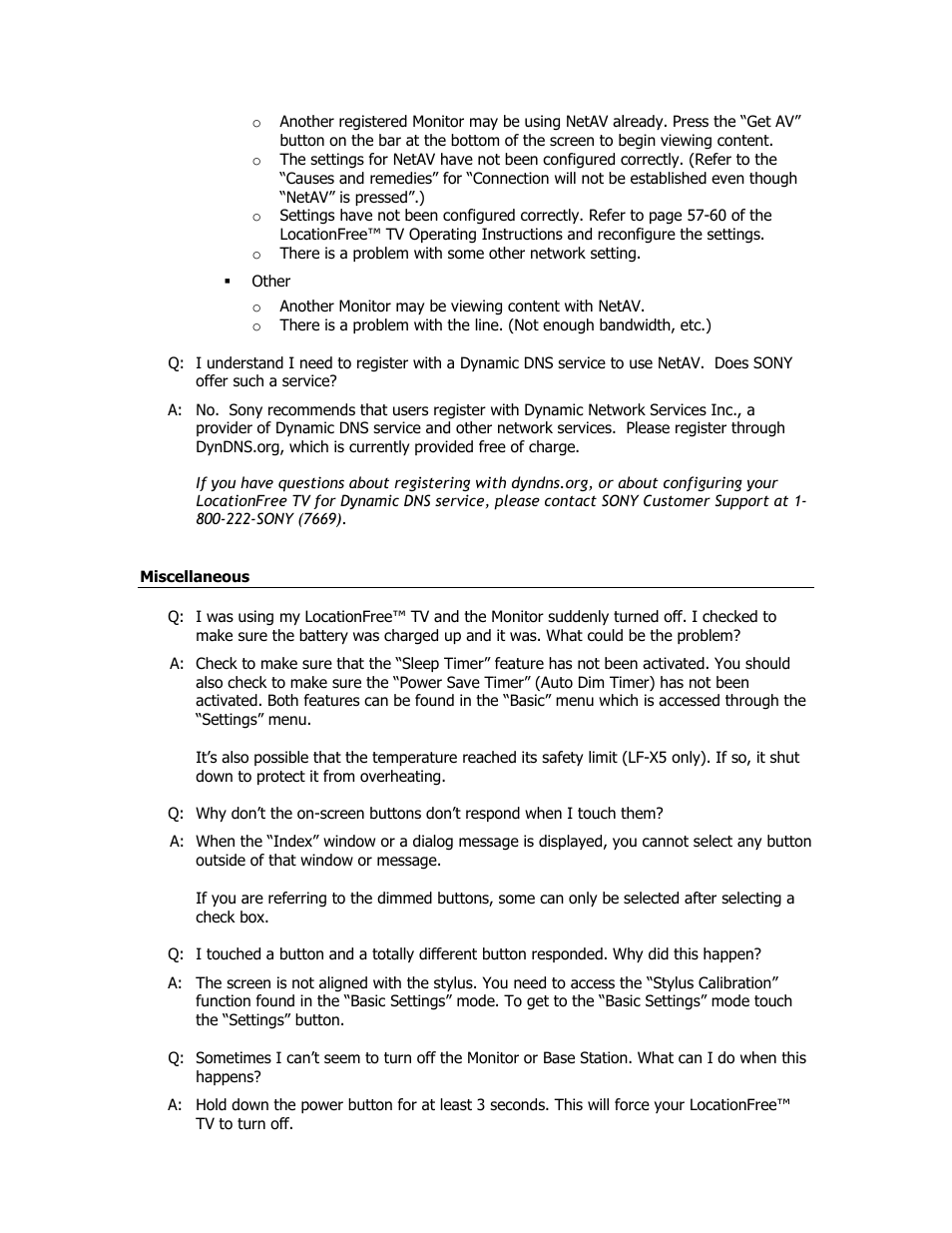 o Another registered Monitor may be using NetAV already. Press the "Get AV" button on the bar at the bottom of the screen to begin viewing content.
o The settings for NetAV have not been configured correctly. (Refer to the "Causes and remedies" for "Connection will not be established even though "NetAV" is pressed".)
o Settings have not been configured correctly. Refer to page 57-60 of the LocationFree™ TV Operating Instructions and reconfigure the settings.
o There is a problem with some other network setting.

▪ Other

o Another Monitor may be viewing content with NetAV.
o There is a problem with the line. (Not enough bandwidth, etc.)

Q: I understand I need to register with a Dynamic DNS service to use NetAV. Does SONY offer such a service?

A: No. Sony recommends that users register with Dynamic Network Services Inc., a provider of Dynamic DNS service and other network services. Please register through DynDNS.org, which is currently provided free of charge.

If you have questions about registering with dyndns.org, or about configuring your LocationFree TV for Dynamic DNS service, please contact SONY Customer Support at 1-800-222-SONY (7669).

Miscellaneous

Q: I was using my LocationFree™ TV and the Monitor suddenly turned off. I checked to make sure the battery was charged up and it was. What could be the problem?

A: Check to make sure that the "Sleep Timer" feature has not been activated. You should also check to make sure the "Power Save Timer" (Auto Dim Timer) has not been activated. Both features can be found in the "Basic" menu which is accessed through the "Settings" menu.

It's also possible that the temperature reached its safety limit (LF-X5 only). If so, it shut down to protect it from overheating.

Q: Why don't the on-screen buttons don't respond when I touch them?

A: When the "Index" window or a dialog message is displayed, you cannot select any button outside of that window or message.

If you are referring to the dimmed buttons, some can only be selected after selecting a check box.

Q: I touched a button and a totally different button responded. Why did this happen?

A: The screen is not aligned with the stylus. You need to access the "Stylus Calibration" function found in the "Basic Settings" mode. To get to the "Basic Settings" mode touch the "Settings" button.

Q: Sometimes I can't seem to turn off the Monitor or Base Station. What can I do when this happens?

A: Hold down the power button for at least 3 seconds. This will force your LocationFree™ TV to turn off.